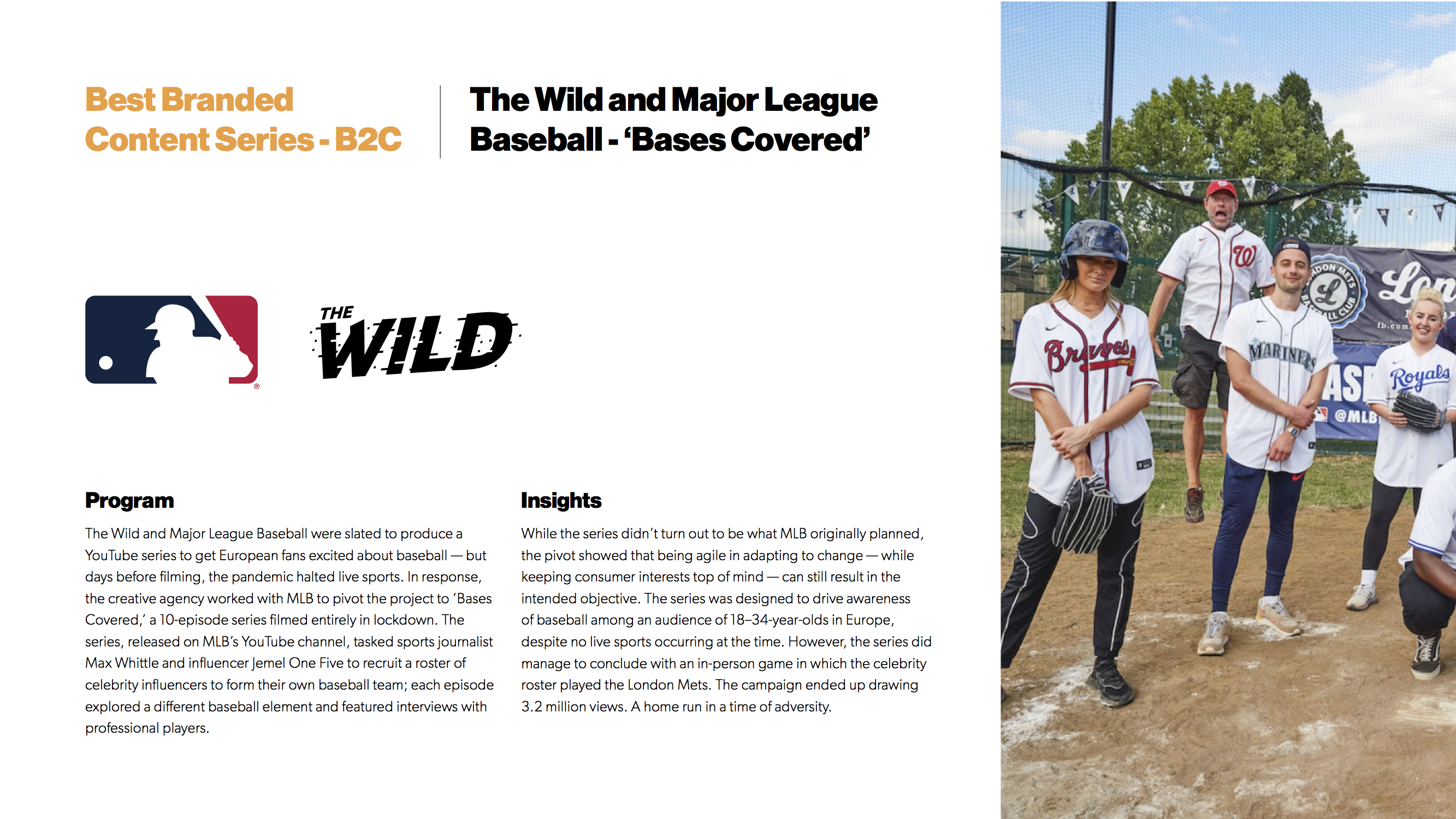 Best Branded Content Series - B2C

The Wild and Major League Baseball - 'Bases Covered'

THE WILD

Program

The Wild and Major League Baseball were slated to produce a YouTube series to get European fans excited about baseball — but days before filming, the pandemic halted live sports. In response, the creative agency worked with MLB to pivot the project to 'Bases Covered,' a 10-episode series filmed entirely in lockdown. The series, released on MLB's YouTube channel, tasked sports journalist Max Whittle and influencer Jemel One Five to recruit a roster of celebrity influencers to form their own baseball team; each episode explored a different baseball element and featured interviews with professional players.

Insights

While the series didn't turn out to be what MLB originally planned, the pivot showed that being agile in adapting to change — while keeping consumer interests top of mind — can still result in the intended objective. The series was designed to drive awareness of baseball among an audience of 18–34-year-olds in Europe, despite no live sports occurring at the time. However, the series did manage to conclude with an in-person game in which the celebrity roster played the London Mets. The campaign ended up drawing 3.2 million views. A home run in a time of adversity.